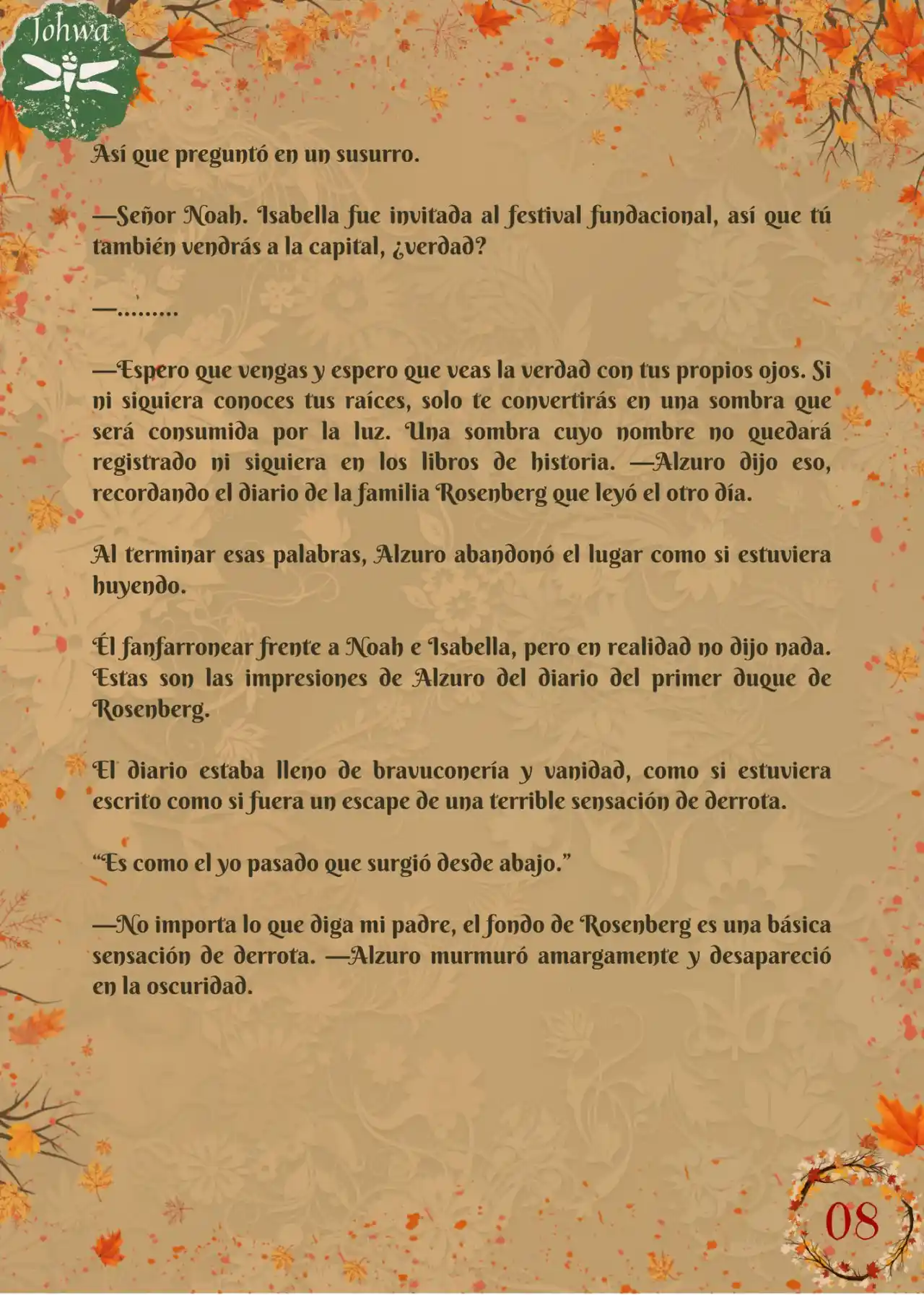 Johwa

Así que preguntó en un susurro.

—Señor Noah. Isabella fue invitada al festival fundacional, así que tú también vendrás a la capital, ¿verdad?

—.........

—Espero que vengas y espero que veas la verdad con tus propios ojos. Si ni siquiera conoces tus raíces, solo te convertirás en una sombra que será consumida por la luz. Una sombra cuyo nombre no quedará registrado ni siquiera en los libros de historia. —Alzuro dijo eso, recordando el diario de la familia Rosenberg que leyó el otro día.

Al terminar esas palabras, Alzuro abandonó el lugar como si estuviera huyendo.

Él fanfarronear frente a Noah e Isabella, pero en realidad no dijo nada. Estas son las impresiones de Alzuro del diario del primer duque de Rosenberg.

El diario estaba lleno de bravuconería y vanidad, como si estuviera escrito como si fuera un escape de una terrible sensación de derrota.

“Es como el yo pasado que surgió desde abajo.”

—No importa lo que diga mi padre, el fondo de Rosenberg es una básica sensación de derrota. —Alzuro murmuró amargamente y desapareció en la oscuridad.

08